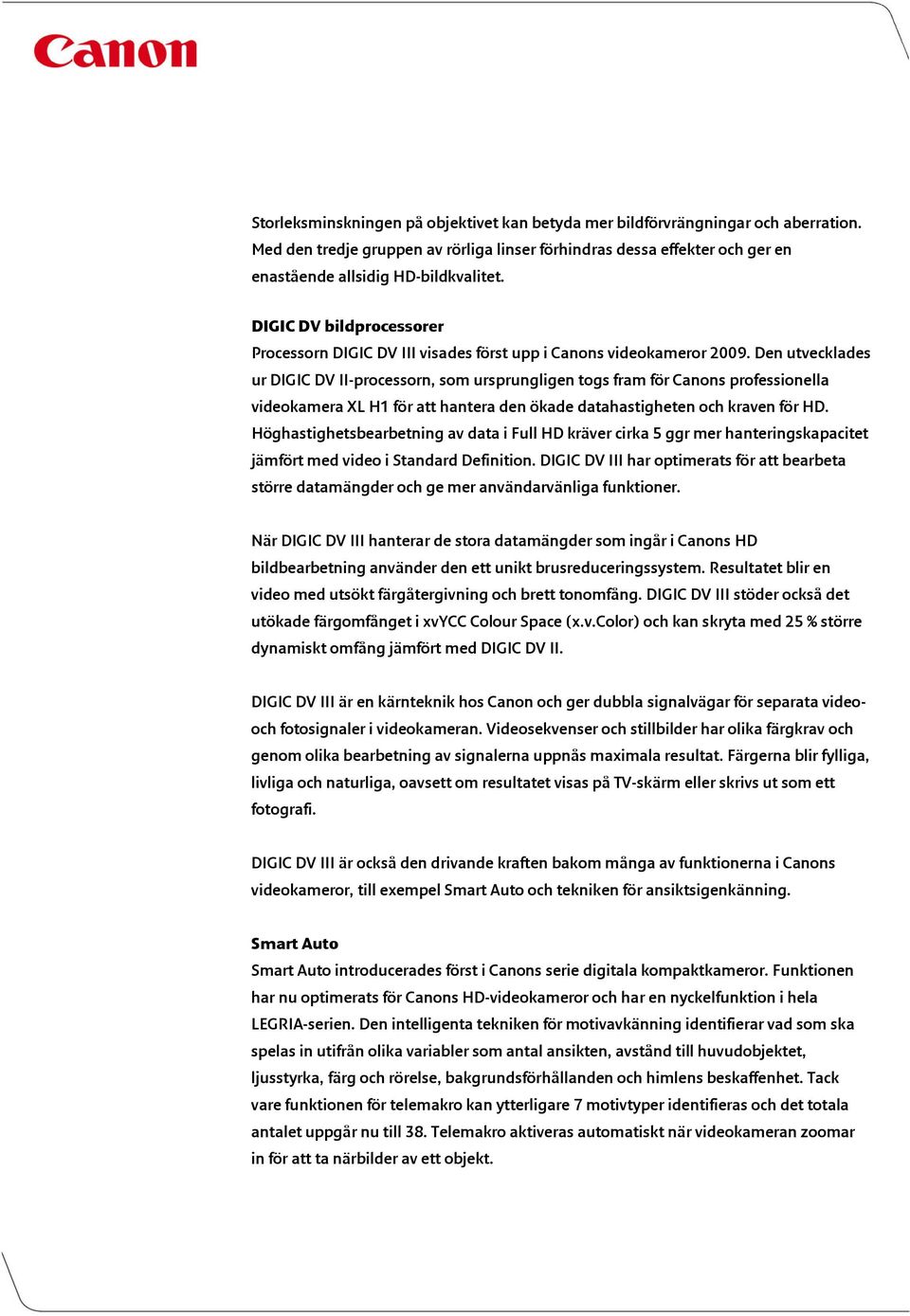 Canon

Storleksminskningen på objektivet kan betyda mer bildförvrängningar och aberration. Med den tredje gruppen av rörliga linser förhindras dessa effekter och ger en enastående allsidig HD-bildkvalitet.

DIGIC DV bildprocessorer
Processorn DIGIC DV III visades först upp i Canons videokameror 2009. Den utvecklades ur DIGIC DV II-processorn, som ursprungligen togs fram för Canons professionella videokamera XL H1 för att hantera den ökade datahastigheten och kraven för HD. Höghastighetsbearbetning av data i Full HD kräver cirka 5 ggr mer hanteringskapacitet jämfört med video i Standard Definition. DIGIC DV III har optimerats för att bearbeta större datamängder och ge mer användarvänliga funktioner.

När DIGIC DV III hanterar de stora datamängder som ingår i Canons HD bildbearbetning använder den ett unikt brusreduceringssystem. Resultatet blir en video med utsökt färgåtergivning och brett tonomfång. DIGIC DV III stöder också det utökade färgomfånget i xvYCC Colour Space (x.v.Color) och kan skryta med 25 % större dynamiskt omfång jämfört med DIGIC DV II.

DIGIC DV III är en kärnteknik hos Canon och ger dubbla signalvägar för separata video- och fotosignaler i videokameran. Videosekvenser och stillbilder har olika färgkrav och genom olika bearbetning av signalerna uppnås maximala resultat. Färgerna blir fylliga, livliga och naturliga, oavsett om resultatet visas på TV-skärm eller skrivs ut som ett fotografi.

DIGIC DV III är också den drivande kraften bakom många av funktionerna i Canons videokameror, till exempel Smart Auto och tekniken för ansiktsigenkänning.

Smart Auto
Smart Auto introducerades först i Canons serie digitala kompaktkameror. Funktionen har nu optimerats för Canons HD-videokameror och har en nyckelfunktion i hela LEGRIA-serien. Den intelligenta tekniken för motivavkänning identifierar vad som ska spelas in utifrån olika variabler som antal ansikten, avstånd till huvudobjektet, ljusstyrka, färg och rörelse, bakgrundsförhållanden och himlens beskaffenhet. Tack vare funktionen för telemakro kan ytterligare 7 motivtyper identifieras och det totala antalet uppgår nu till 38. Telemakro aktiveras automatiskt när videokameran zoomar in för att ta närbilder av ett objekt.